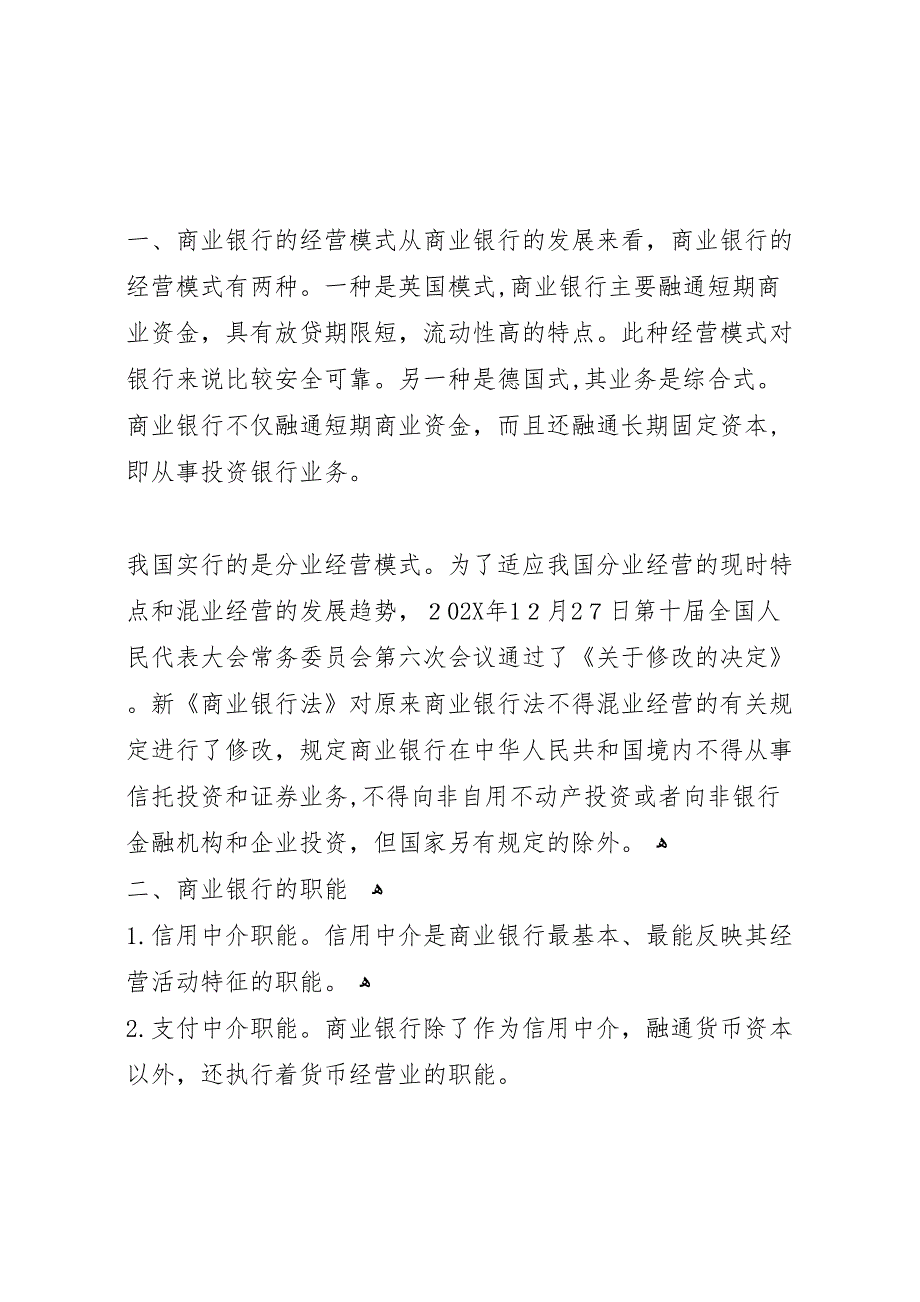 一、商业银行的经营模式从商业银行的发展来看，商业银行的经营模式有两种。一种是英国模式,商业银行主要融通短期商业资金，具有放贷期限短，流动性高的特点。此种经营模式对银行来说比较安全可靠。另一种是德国式,其业务是综合式。商业银行不仅融通短期商业资金，而且还融通长期固定资本，即从事投资银行业务。

我国实行的是分业经营模式。为了适应我国分业经营的现时特点和混业经营的发展趋势，202X年12月27日第十届全国人民代表大会常务委员会第六次会议通过了《关于修改的决定》。新《商业银行法》对原来商业银行法不得混业经营的有关规定进行了修改，规定商业银行在中华人民共和国境内不得从事信托投资和证券业务,不得向非自用不动产投资或者向非银行金融机构和企业投资，但国家另有规定的除外。
二、商业银行的职能
1.信用中介职能。信用中介是商业银行最基本、最能反映其经营活动特征的职能。
2.支付中介职能。商业银行除了作为信用中介，融通货币资本以外，还执行着货币经营业的职能。